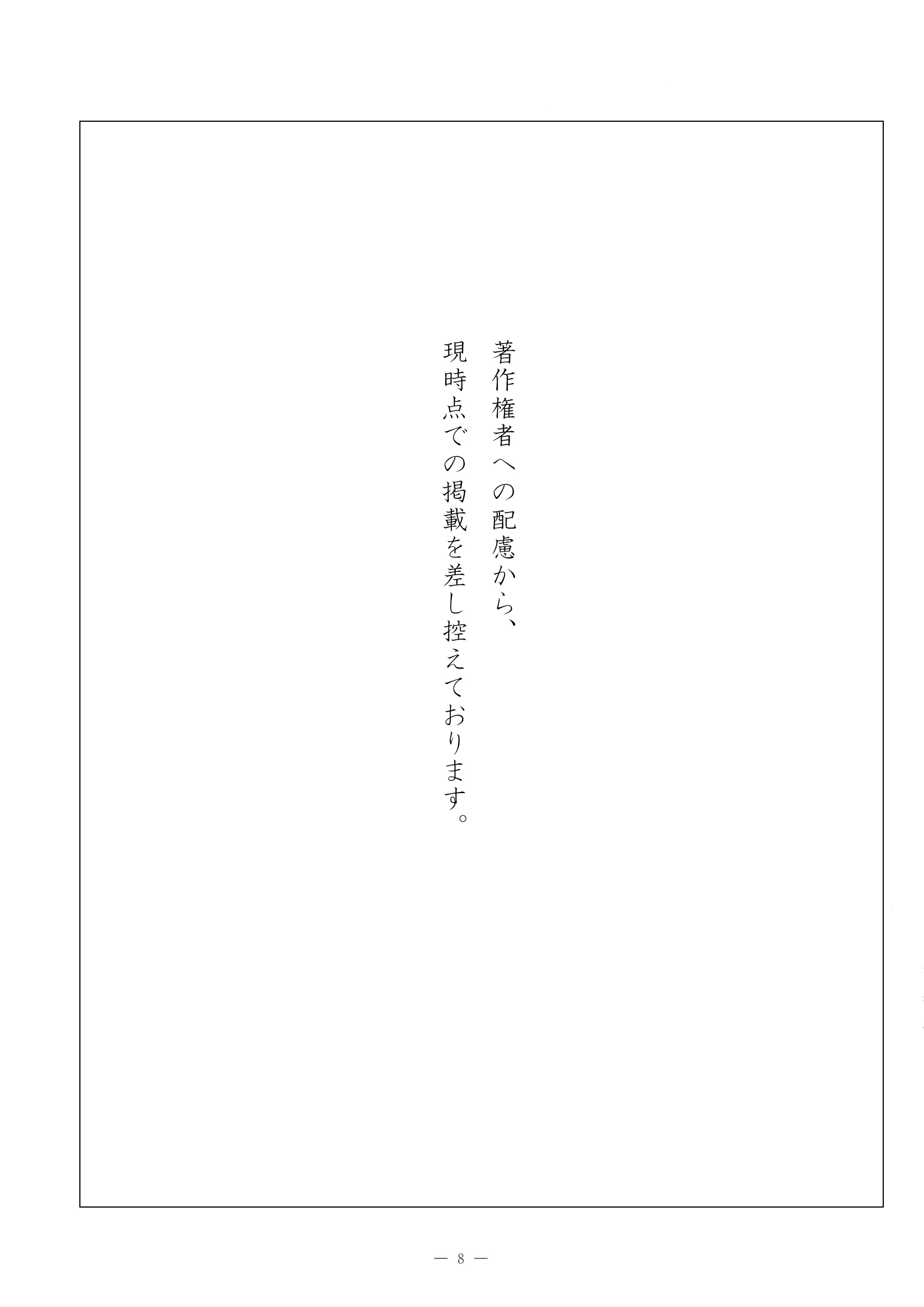 著作権者への配慮から、
現時点での掲載を差し控えております。

— 8 —